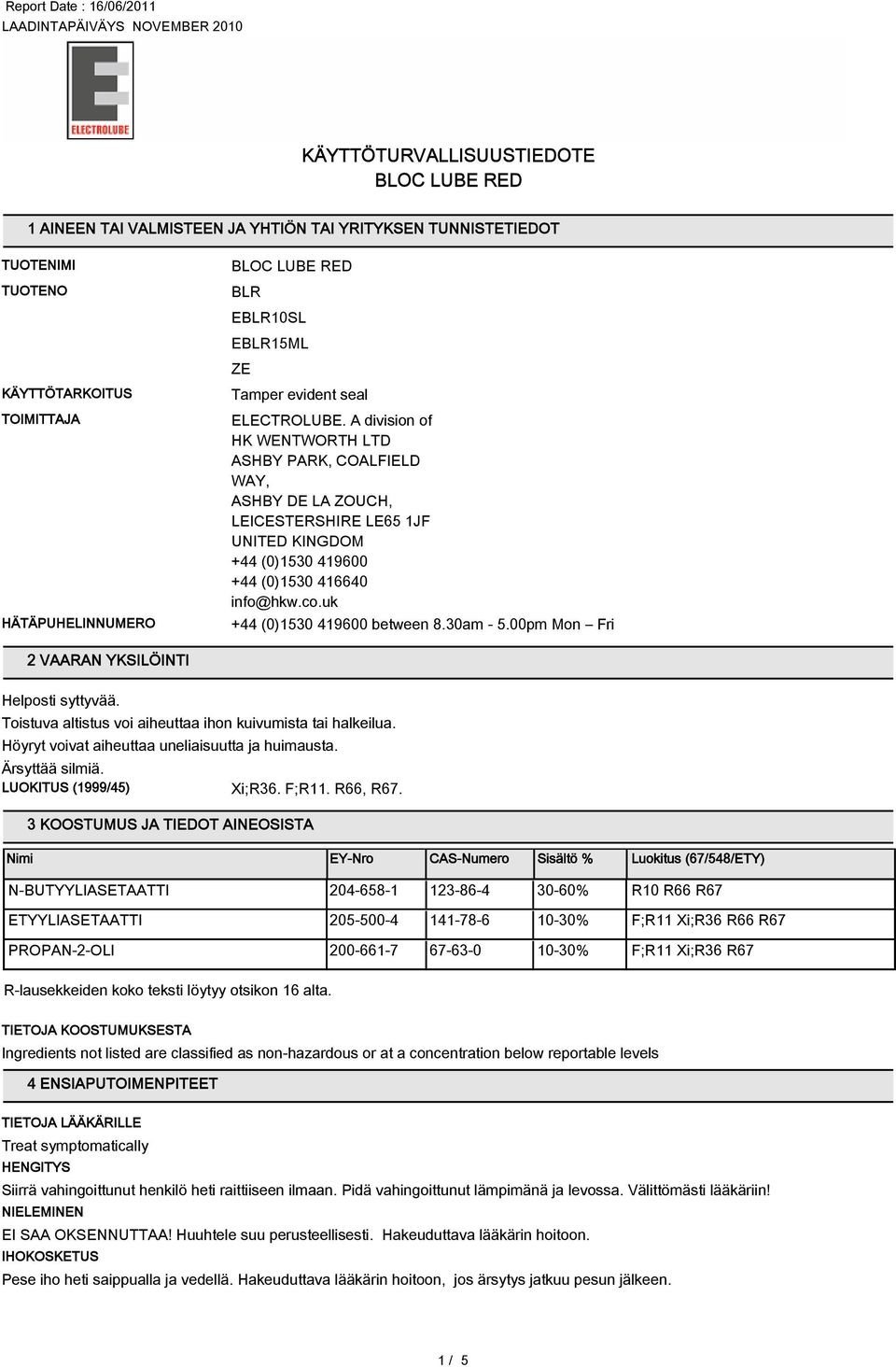 Report Date : 16/06/2011
LAADINTAPÄIVÄYS NOVEMBER 2010

ELECTROLUBE

KÄYTTÖTURVALLISUUSTIEDOTE
BLOC LUBE RED

1 AINEEN TAI VALMISTEEN JA YHTIÖN TAI YRITYKSEN TUNNISTETIEDOT

TUOTENIMI
BLOC LUBE RED

TUOTENO
BLR
EBLR10SL
EBLR15ML
ZE

KÄYTTÖTARKOITUS
Tamper evident seal

TOIMITTAJA
ELECTROLUBE. A division of HK WENTWORTH LTD ASHBY PARK, COALFIELD WAY, ASHBY DE LA ZOUCH, LEICESTERSHIRE LE65 1JF UNITED KINGDOM +44 (0)1530 419600 +44 (0)1530 416640 info@hkw.co.uk

HÄTÄPUHELINNUMERO
+44 (0)1530 419600 between 8.30am - 5.00pm Mon – Fri

2 VAARAN YKSILÖINTI

Helposti syttyvää.
Toistuva altistus voi aiheuttaa ihon kuivumista tai halkeilua.
Höyryt voivat aiheuttaa uneliaisuutta ja huimausta.
Ärsyttää silmiä.
LUOKITUS (1999/45)
Xi;R36. F;R11. R66, R67.

3 KOOSTUMUS JA TIEDOT AINEOSISTA

| Nimi | EY-Nro | CAS-Numero | Sisältö % | Luokitus (67/548/ETY) |
|---|---|---|---|---|
| N-BUTYYLIASETAATTI | 204-658-1 | 123-86-4 | 30-60% | R10 R66 R67 |
| ETYYLIASETAATTI | 205-500-4 | 141-78-6 | 10-30% | F;R11 Xi;R36 R66 R67 |
| PROPAN-2-OLI | 200-661-7 | 67-63-0 | 10-30% | F;R11 Xi;R36 R67 |

R-lausekkeiden koko teksti löytyy otsikon 16 alta.

TIETOJA KOOSTUMUKSESTA
Ingredients not listed are classified as non-hazardous or at a concentration below reportable levels

4 ENSIAPUTOIMENPITEET

TIETOJA LÄÄKÄRILLE
Treat symptomatically
HENGITYS
Siirrä vahingoittunut henkilö heti raittiiseen ilmaan. Pidä vahingoittunut lämpimänä ja levossa. Välittömästi lääkäriin!
NIELEMINEN
EI SAA OKSENNUTTAA! Huuhtele suu perusteellisesti. Hakeuduttava lääkärin hoitoon.
IHOKOSKETUS
Pese iho heti saippualla ja vedellä. Hakeuduttava lääkärin hoitoon, jos ärsytys jatkuu pesun jälkeen.

1 / 5